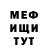 МЕФ
ИЩИ
ТУТ